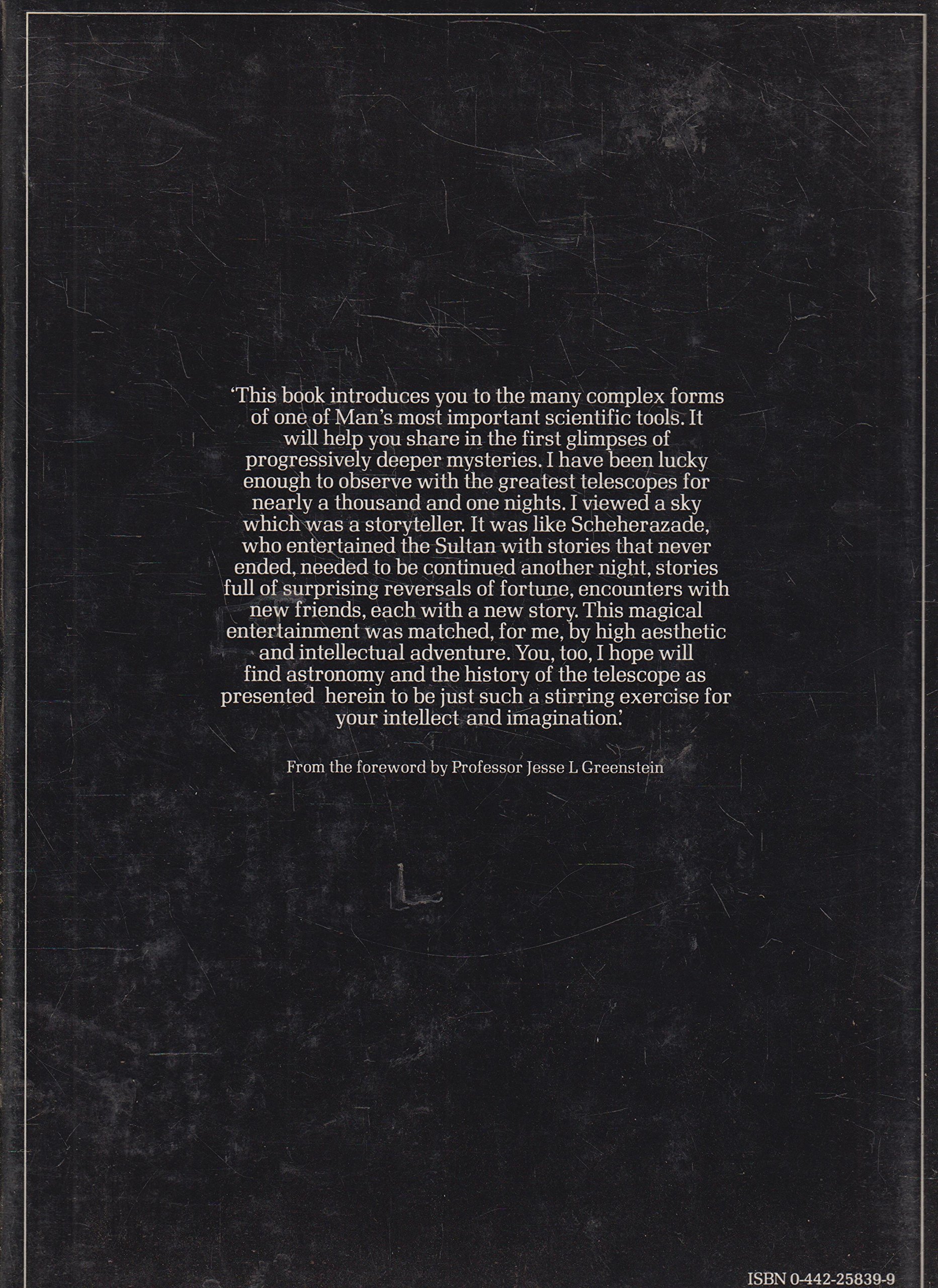 'This book introduces you to the many complex forms of one of Man's most important scientific tools. It will help you share in the first glimpses of progressively deeper mysteries. I have been lucky enough to observe with the greatest telescopes for nearly a thousand and one nights. I viewed a sky which was a storyteller. It was like Scheherazade, who entertained the Sultan with stories that never ended, needed to be continued another night, stories full of surprising reversals of fortune, encounters with new friends, each with a new story. This magical entertainment was matched, for me, by high aesthetic and intellectual adventure. You, too, I hope will find astronomy and the history of the telescope as presented herein to be just such a stirring exercise for your intellect and imagination.'

From the foreword by Professor Jesse L Greenstein

ISBN 0-442-25839-9